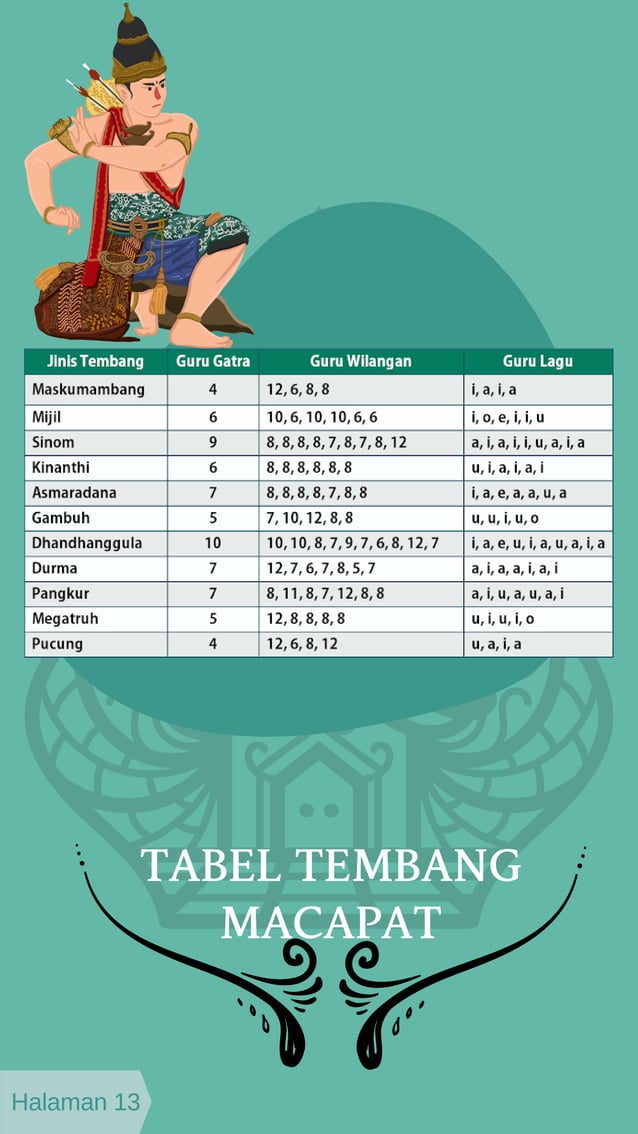 | Jinis Tembang | Guru Gatra | Guru Wilangan | Guru Lagu |
|---|---|---|---|
| Maskumambang | 4 | 12, 6, 8, 8 | i, a, i, a |
| Mijil | 6 | 10, 6, 10, 10, 6, 6 | i, o, e, i, i, u |
| Sinom | 9 | 8, 8, 8, 8, 7, 8, 7, 8, 12 | a, i, a, i, i, u, a, i, a |
| Kinanthi | 6 | 8, 8, 8, 8, 8, 8 | u, i, a, i, a, i |
| Asmaradana | 7 | 8, 8, 8, 8, 7, 8, 8 | i, a, e, a, a, u, a |
| Gambuh | 5 | 7, 10, 12, 8, 8 | u, u, i, u, o |
| Dhandhanggula | 10 | 10, 10, 8, 7, 9, 7, 6, 8, 12, 7 | i, a, e, u, i, a, u, a, i, a |
| Durma | 7 | 12, 7, 6, 7, 8, 5, 7 | a, i, a, a, i, a, i |
| Pangkur | 7 | 8, 11, 8, 7, 12, 8, 8 | a, i, u, a, u, a, i |
| Megatruh | 5 | 12, 8, 8, 8, 8 | u, i, u, i, o |
| Pucung | 4 | 12, 6, 8, 12 | u, a, i, a |

TABEL TEMBANG MACAPAT

Halaman 13